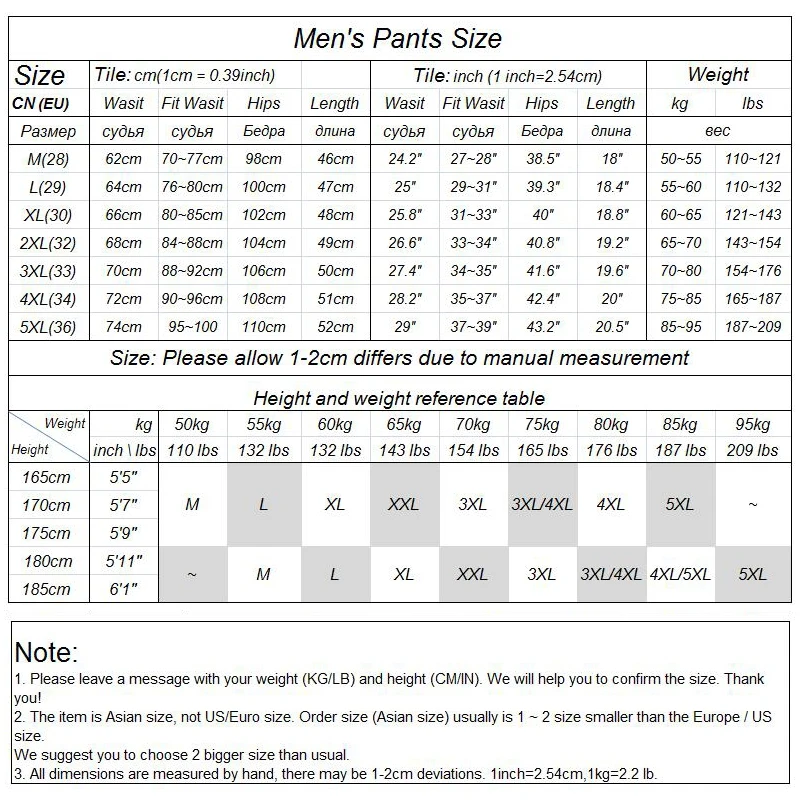 Men's Pants Size

| Size | Tile: cm(1cm = 0.39inch) | | | | Tile: inch (1 inch=2.54cm) | | | | Weight | |
|---|---|---|---|---|---|---|---|---|---|---|
| CN (EU) | Wasit | Fit Wasit | Hips | Length | Wasit | Fit Wasit | Hips | Length | kg | lbs |
| Размер | судья | судья | Бедра | длина | судья | судья | Бедра | длина | вес | |
| M(28) | 62cm | 70~77cm | 98cm | 46cm | 24.2" | 27~28" | 38.5" | 18" | 50~55 | 110~121 |
| L(29) | 64cm | 76~80cm | 100cm | 47cm | 25" | 29~31" | 39.3" | 18.4" | 55~60 | 110~132 |
| XL(30) | 66cm | 80~85cm | 102cm | 48cm | 25.8" | 31~33" | 40" | 18.8" | 60~65 | 121~143 |
| 2XL(32) | 68cm | 84~88cm | 104cm | 49cm | 26.6" | 33~34" | 40.8" | 19.2" | 65~70 | 143~154 |
| 3XL(33) | 70cm | 88~92cm | 106cm | 50cm | 27.4" | 34~35" | 41.6" | 19.6" | 70~80 | 154~176 |
| 4XL(34) | 72cm | 90~96cm | 108cm | 51cm | 28.2" | 35~37" | 42.4" | 20" | 75~85 | 165~187 |
| 5XL(36) | 74cm | 95~100 | 110cm | 52cm | 29" | 37~39" | 43.2" | 20.5" | 85~95 | 187~209 |

Size: Please allow 1-2cm differs due to manual measurement

Height and weight reference table

| Weight / Height | kg | 50kg | 55kg | 60kg | 65kg | 70kg | 75kg | 80kg | 85kg | 95kg |
|---|---|---|---|---|---|---|---|---|---|---|
| | inch \ lbs | 110 lbs | 132 lbs | 132 lbs | 143 lbs | 154 lbs | 165 lbs | 176 lbs | 187 lbs | 209 lbs |
| 165cm | 5'5" | M | L | XL | XXL | 3XL | 3XL/4XL | 4XL | 5XL | ~ |
| 170cm | 5'7" | | | | | | | | | |
| 175cm | 5'9" | | | | | | | | | |
| 180cm | 5'11" | ~ | M | L | XL | XXL | 3XL | 3XL/4XL | 4XL/5XL | 5XL |
| 185cm | 6'1" | | | | | | | | | |

Note:
1. Please leave a message with your weight (KG/LB) and height (CM/IN). We will help you to confirm the size. Thank you!
2. The item is Asian size, not US/Euro size. Order size (Asian size) usually is 1 ~ 2 size smaller than the Europe / US size.
We suggest you to choose 2 bigger size than usual.
3. All dimensions are measured by hand, there may be 1-2cm deviations. 1inch=2.54cm,1kg=2.2 lb.